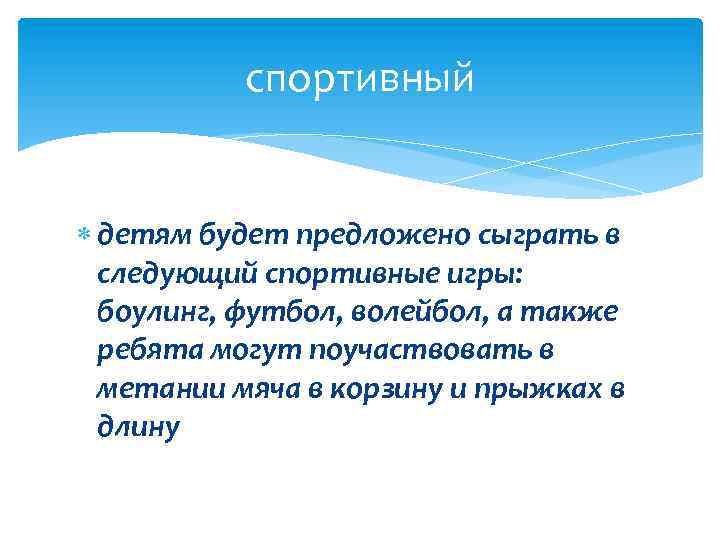 спортивный

детям будет предложено сыграть в следующий спортивные игры: боулинг, футбол, волейбол, а также ребята могут поучаствовать в метании мяча в корзину и прыжках в длину